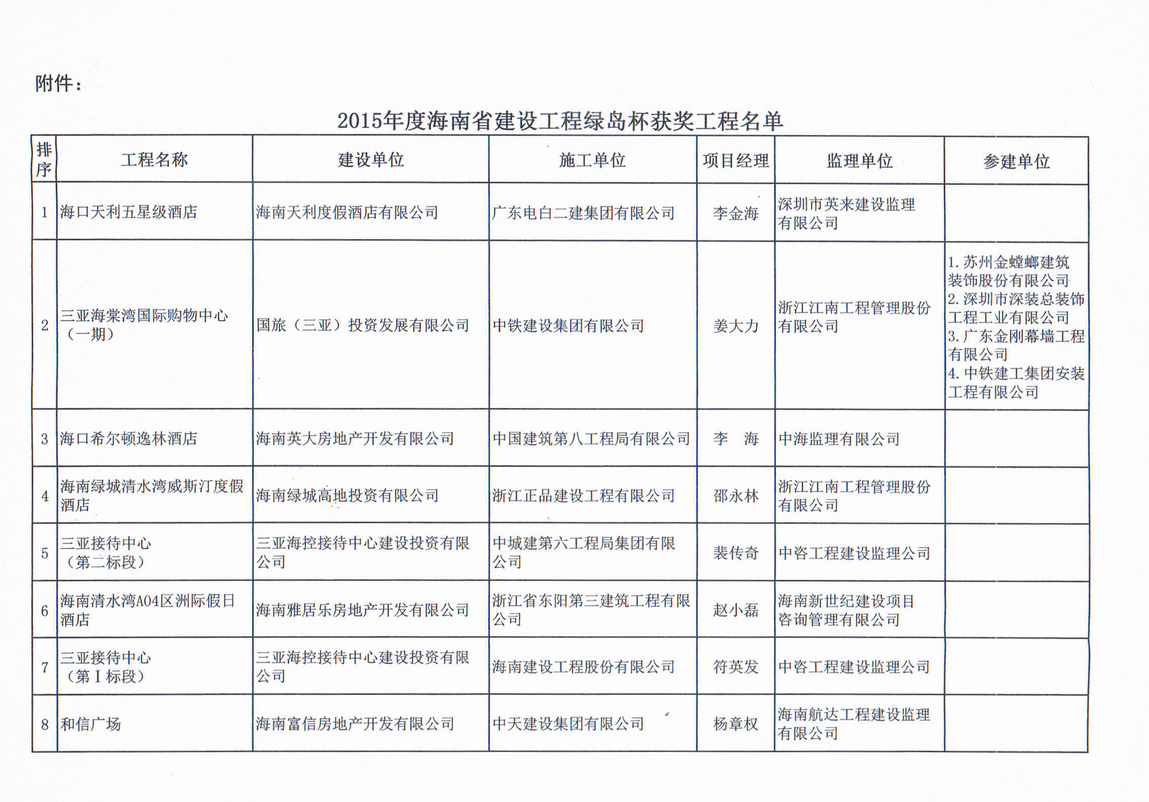 附件：

2015年度海南省建设工程绿岛杯获奖工程名单

| 排序 | 工程名称 | 建设单位 | 施工单位 | 项目经理 | 监理单位 | 参建单位 |
|---|---|---|---|---|---|---|
| 1 | 海口天利五星级酒店 | 海南天利度假酒店有限公司 | 广东电白二建集团有限公司 | 李金海 | 深圳市英来建设监理有限公司 | |
| 2 | 三亚海棠湾国际购物中心（一期） | 国旅（三亚）投资发展有限公司 | 中铁建设集团有限公司 | 姜大力 | 浙江江南工程管理股份有限公司 | 1. 苏州金螳螂建筑装饰股份有限公司 2. 深圳市深装总装饰工程工业有限公司 3. 广东金刚幕墙工程有限公司 4. 中铁建工集团安装工程有限公司 |
| 3 | 海口希尔顿逸林酒店 | 海南英大房地产开发有限公司 | 中国建筑第八工程局有限公司 | 李 海 | 中海监理有限公司 | |
| 4 | 海南绿城清水湾威斯汀度假酒店 | 海南绿城高地投资有限公司 | 浙江正品建设工程有限公司 | 邵永林 | 浙江江南工程管理股份有限公司 | |
| 5 | 三亚接待中心（第二标段） | 三亚海控接待中心建设投资有限公司 | 中城建第六工程局集团有限公司 | 裴传奇 | 中咨工程建设监理公司 | |
| 6 | 海南清水湾A04区洲际假日酒店 | 海南雅居乐房地产开发有限公司 | 浙江省东阳第三建筑工程有限公司 | 赵小磊 | 海南新世纪建设项目咨询管理有限公司 | |
| 7 | 三亚接待中心（第Ⅰ标段） | 三亚海控接待中心建设投资有限公司 | 海南建设工程股份有限公司 | 符英发 | 中咨工程建设监理公司 | |
| 8 | 和信广场 | 海南富信房地产开发有限公司 | 中天建设集团有限公司 | 杨章权 | 海南航达工程建设监理有限公司 | |